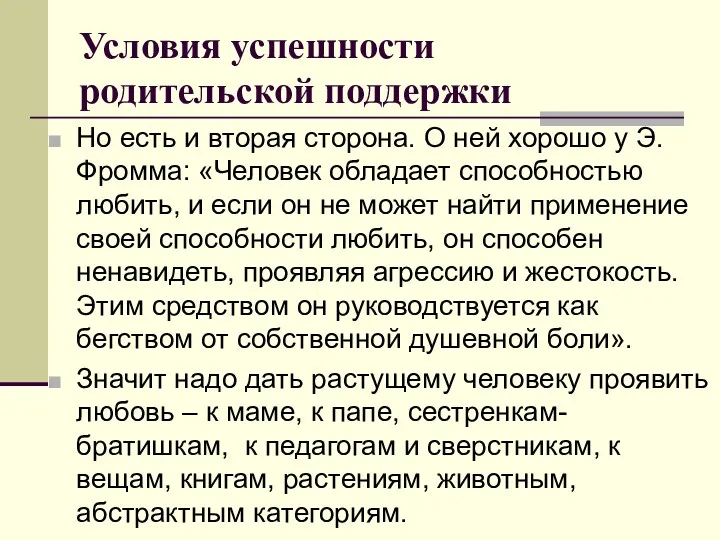 Условия успешности родительской поддержки

Но есть и вторая сторона. О ней хорошо у Э. Фромма: «Человек обладает способностью любить, и если он не может найти применение своей способности любить, он способен ненавидеть, проявляя агрессию и жестокость. Этим средством он руководствуется как бегством от собственной душевной боли».

Значит надо дать растущему человеку проявить любовь – к маме, к папе, сестренкам-братишкам, к педагогам и сверстникам, к вещам, книгам, растениям, животным, абстрактным категориям.